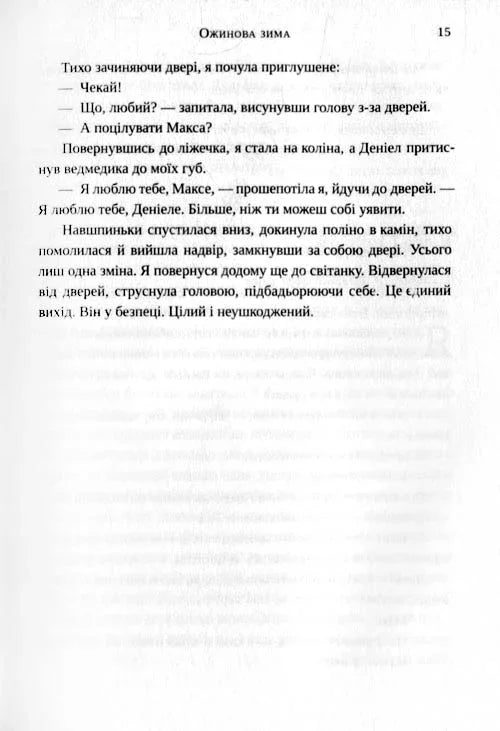 Ожинова зима 15

Тихо зачиняючи двері, я почула приглушене:

— Чекай!

— Що, любий? — запитала, висунувши голову з-за дверей.

— А поцілувати Макса?

Повернувшись до ліжечка, я стала на коліна, а Деніел притиснув ведмедика до моїх губ.

— Я люблю тебе, Максе, — прошепотіла я, йдучи до дверей. — Я люблю тебе, Деніеле. Більше, ніж ти можеш собі уявити.

Навшпиньки спустилася вниз, докинула поліно в камін, тихо помолилася й вийшла надвір, замкнувши за собою двері. Усього лиш одна зміна. Я повернуся додому ще до світанку. Відвернулася від дверей, струснула головою, підбадьорюючи себе. Це єдиний вихід. Він у безпеці. Цілий і неушкоджений.